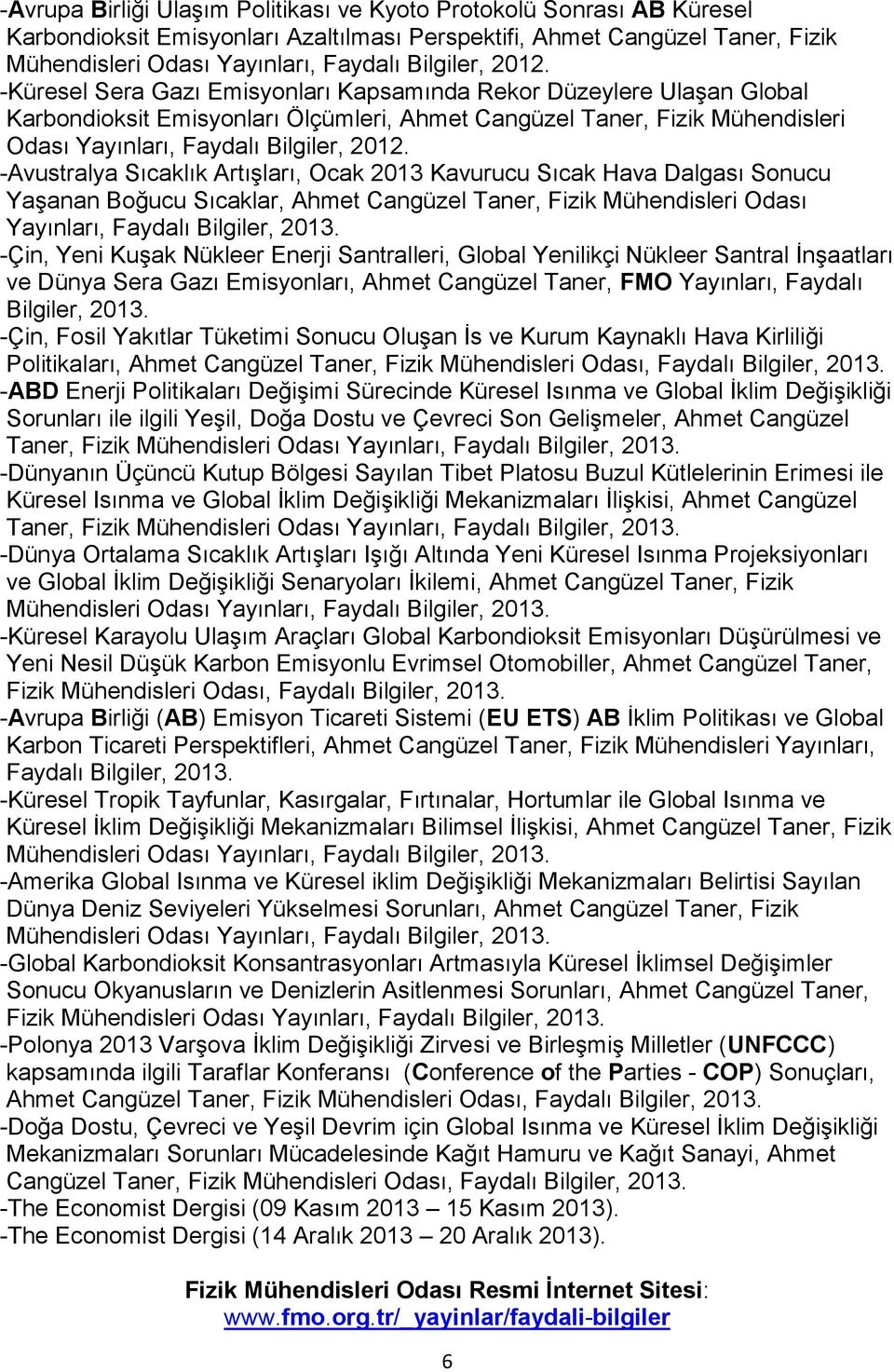 -Avrupa Birliği Ulaşım Politikası ve Kyoto Protokolü Sonrası AB Küresel Karbondioksit Emisyonları Azaltılması Perspektifi, Ahmet Cangüzel Taner, Fizik Mühendisleri Odası Yayınları, Faydalı Bilgiler, 2012.
-Küresel Sera Gazı Emisyonları Kapsamında Rekor Düzeylere Ulaşan Global Karbondioksit Emisyonları Ölçümleri, Ahmet Cangüzel Taner, Fizik Mühendisleri Odası Yayınları, Faydalı Bilgiler, 2012.
-Avustralya Sıcaklık Artışları, Ocak 2013 Kavurucu Sıcak Hava Dalgası Sonucu Yaşanan Boğucu Sıcaklar, Ahmet Cangüzel Taner, Fizik Mühendisleri Odası Yayınları, Faydalı Bilgiler, 2013.
-Çin, Yeni Kuşak Nükleer Enerji Santralleri, Global Yenilikçi Nükleer Santral İnşaatları ve Dünya Sera Gazı Emisyonları, Ahmet Cangüzel Taner, FMO Yayınları, Faydalı Bilgiler, 2013.
-Çin, Fosil Yakıtlar Tüketimi Sonucu Oluşan İs ve Kurum Kaynaklı Hava Kirliliği Politikaları, Ahmet Cangüzel Taner, Fizik Mühendisleri Odası, Faydalı Bilgiler, 2013.
-ABD Enerji Politikaları Değişimi Sürecinde Küresel Isınma ve Global İklim Değişikliği Sorunları ile ilgili Yeşil, Doğa Dostu ve Çevreci Son Gelişmeler, Ahmet Cangüzel Taner, Fizik Mühendisleri Odası Yayınları, Faydalı Bilgiler, 2013.
-Dünyanın Üçüncü Kutup Bölgesi Sayılan Tibet Platosu Buzul Kütlelerinin Erimesi ile Küresel Isınma ve Global İklim Değişikliği Mekanizmaları İlişkisi, Ahmet Cangüzel Taner, Fizik Mühendisleri Odası Yayınları, Faydalı Bilgiler, 2013.
-Dünya Ortalama Sıcaklık Artışları Işığı Altında Yeni Küresel Isınma Projeksiyonları ve Global İklim Değişikliği Senaryoları İkilemi, Ahmet Cangüzel Taner, Fizik Mühendisleri Odası Yayınları, Faydalı Bilgiler, 2013.
-Küresel Karayolu Ulaşım Araçları Global Karbondioksit Emisyonları Düşürülmesi ve Yeni Nesil Düşük Karbon Emisyonlu Evrimsel Otomobiller, Ahmet Cangüzel Taner, Fizik Mühendisleri Odası, Faydalı Bilgiler, 2013.
-Avrupa Birliği (AB) Emisyon Ticareti Sistemi (EU ETS) AB İklim Politikası ve Global Karbon Ticareti Perspektifleri, Ahmet Cangüzel Taner, Fizik Mühendisleri Yayınları, Faydalı Bilgiler, 2013.
-Küresel Tropik Tayfunlar, Kasırgalar, Fırtınalar, Hortumlar ile Global Isınma ve Küresel İklim Değişikliği Mekanizmaları Bilimsel İlişkisi, Ahmet Cangüzel Taner, Fizik Mühendisleri Odası Yayınları, Faydalı Bilgiler, 2013.
-Amerika Global Isınma ve Küresel iklim Değişikliği Mekanizmaları Belirtisi Sayılan Dünya Deniz Seviyeleri Yükselmesi Sorunları, Ahmet Cangüzel Taner, Fizik Mühendisleri Odası Yayınları, Faydalı Bilgiler, 2013.
-Global Karbondioksit Konsantrasyonları Artmasıyla Küresel İklimsel Değişimler Sonucu Okyanusların ve Denizlerin Asitlenmesi Sorunları, Ahmet Cangüzel Taner, Fizik Mühendisleri Odası Yayınları, Faydalı Bilgiler, 2013.
-Polonya 2013 Varşova İklim Değişikliği Zirvesi ve Birleşmiş Milletler (UNFCCC) kapsamında ilgili Taraflar Konferansı (Conference of the Parties - COP) Sonuçları, Ahmet Cangüzel Taner, Fizik Mühendisleri Odası, Faydalı Bilgiler, 2013.
-Doğa Dostu, Çevreci ve Yeşil Devrim için Global Isınma ve Küresel İklim Değişikliği Mekanizmaları Sorunları Mücadelesinde Kağıt Hamuru ve Kağıt Sanayi, Ahmet Cangüzel Taner, Fizik Mühendisleri Odası, Faydalı Bilgiler, 2013.
-The Economist Dergisi (09 Kasım 2013 – 15 Kasım 2013).
-The Economist Dergisi (14 Aralık 2013 – 20 Aralık 2013).

Fizik Mühendisleri Odası Resmi İnternet Sitesi:
www.fmo.org.tr/_yayinlar/faydali-bilgiler

6